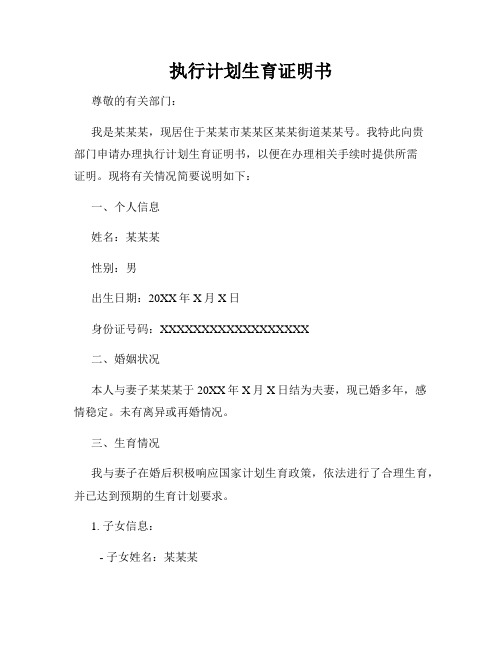 执行计划生育证明书

尊敬的有关部门：

我是某某某，现居住于某某市某某区某某街道某某号。我特此向贵部门申请办理执行计划生育证明书，以便在办理相关手续时提供所需证明。现将有关情况简要说明如下：

一、个人信息

姓名：某某某

性别：男

出生日期：20XX 年 X 月 X 日

身份证号码：XXXXXXXXXXXXXXXXXX

二、婚姻状况

本人与妻子某某某于 20XX 年 X 月 X 日结为夫妻，现已婚多年，感情稳定。未有离异或再婚情况。

三、生育情况

我与妻子在婚后积极响应国家计划生育政策，依法进行了合理生育，并已达到预期的生育计划要求。

1. 子女信息：

- 子女姓名：某某某